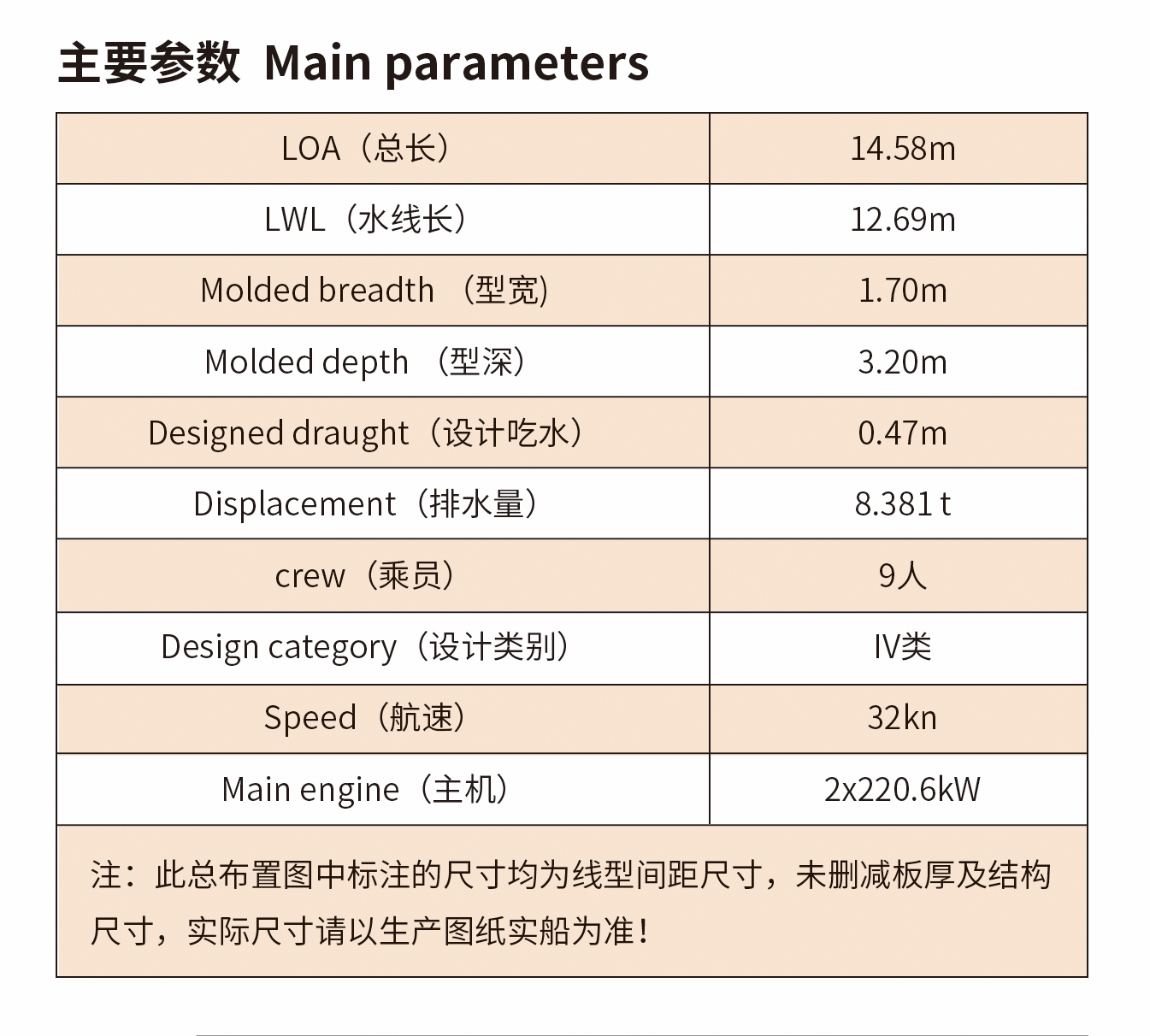 主要参数 Main parameters

| LOA（总长） | 14.58m |
|---|---|
| LWL（水线长） | 12.69m |
| Molded breadth （型宽) | 1.70m |
| Molded depth （型深） | 3.20m |
| Designed draught（设计吃水） | 0.47m |
| Displacement（排水量） | 8.381 t |
| crew（乘员） | 9人 |
| Design category（设计类别） | IV类 |
| Speed（航速） | 32kn |
| Main engine（主机） | 2x220.6kW |

注：此总布置图中标注的尺寸均为线型间距尺寸，未删减板厚及结构尺寸，实际尺寸请以生产图纸实船为准！